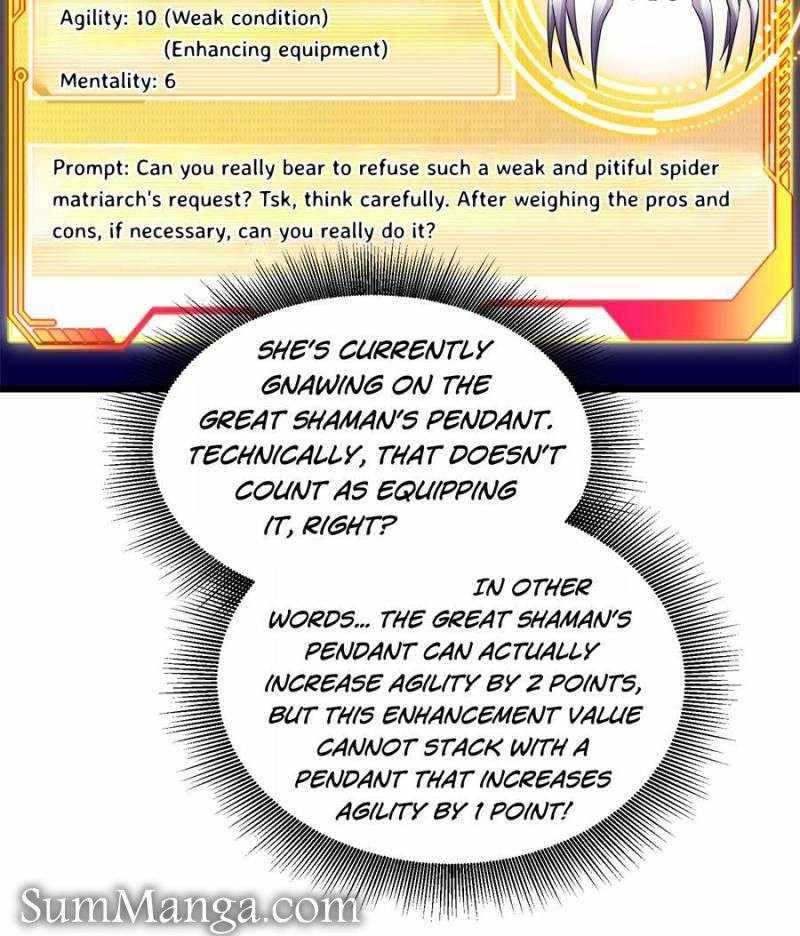 Agility: 10 (Weak condition)
(Enhancing equipment)
Mentality: 6

Prompt: Can you really bear to refuse such a weak and pitiful spider matriarch's request? Tsk, think carefully. After weighing the pros and cons, if necessary, can you really do it?

SHE'S CURRENTLY GNAWING ON THE GREAT SHAMAN'S PENDANT. TECHNICALLY, THAT DOESN'T COUNT AS EQUIPPING IT, RIGHT?

IN OTHER WORDS... THE GREAT SHAMAN'S PENDANT CAN ACTUALLY INCREASE AGILITY BY 2 POINTS, BUT THIS ENHANCEMENT VALUE CANNOT STACK WITH A PENDANT THAT INCREASES AGILITY BY 1 POINT!

SumManga.com